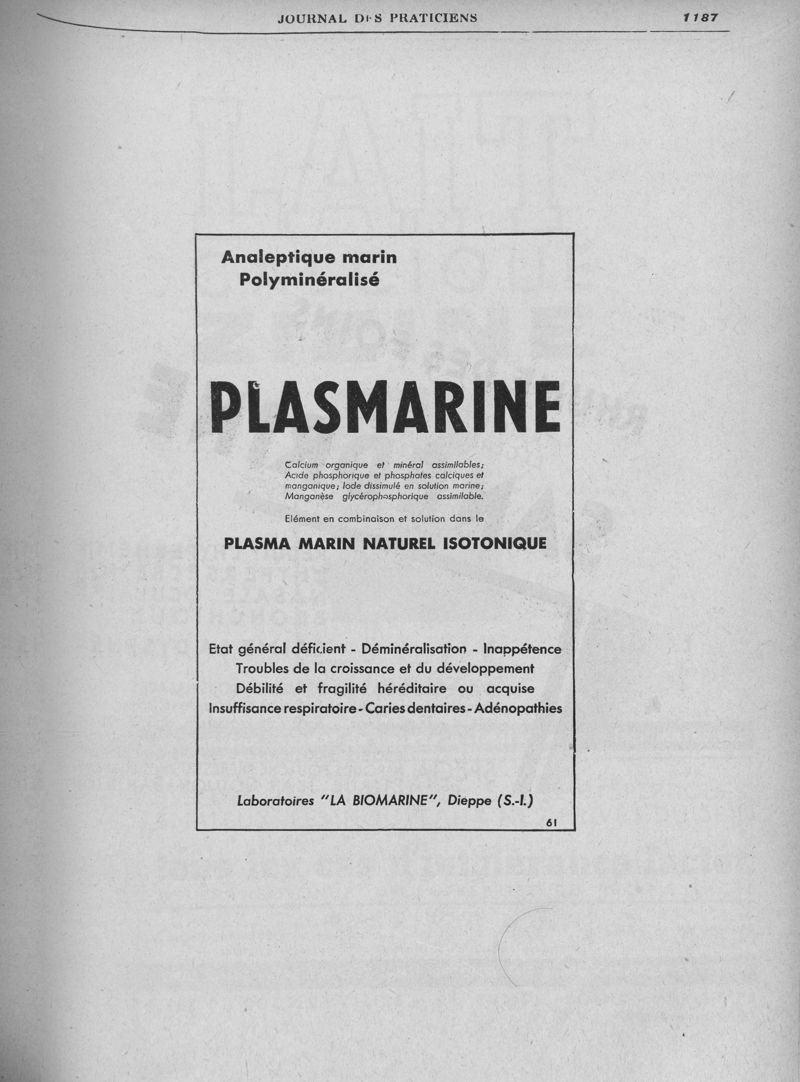 JOURNAL DES PRATICIENS 1187

Analeptique marin
Polyminéralisé

PLASMARINE

Calcium organique et minéral assimilables; Acide phosphorique et phosphates calciques et manganique; Iode dissimulé en solution marine; Manganèse glycérophosphorique assimilable.

Elément en combinaison et solution dans le

PLASMA MARIN NATUREL ISOTONIQUE

Etat général déficient - Déminéralisation - Inappétence
Troubles de la croissance et du développement
Débilité et fragilité héréditaire ou acquise
Insuffisance respiratoire - Caries dentaires - Adénopathies

Laboratoires "LA BIOMARINE", Dieppe (S.-I.)

61